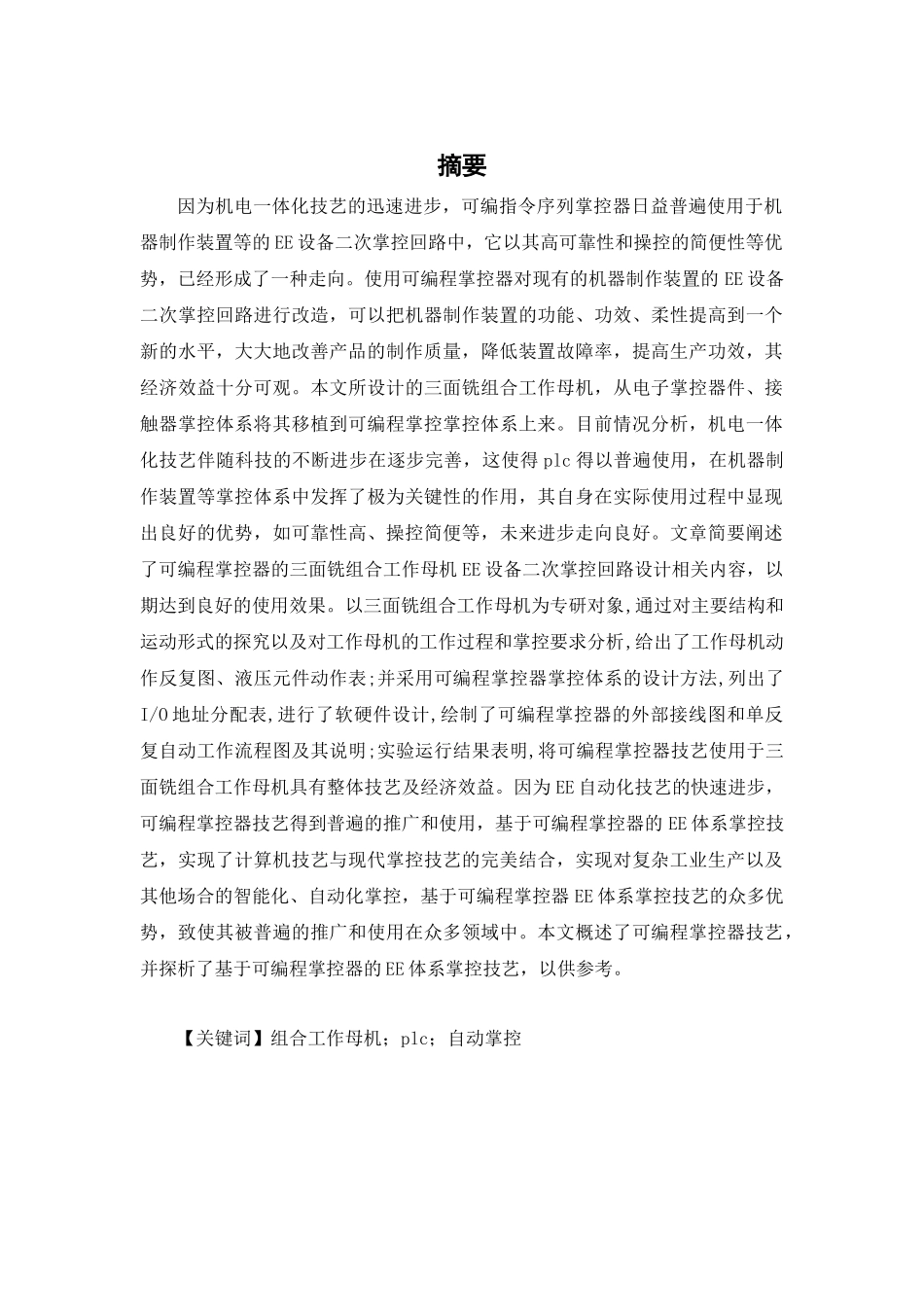 摘要

因为机电一体化技艺的迅速进步，可编指令序列掌控器日益普遍使用于机器制作装置等的EE设备二次掌控回路中，它以其高可靠性和操控的简便性等优势，已经形成了一种走向。使用可编程掌控器对现有的机器制作装置的EE设备二次掌控回路进行改造，可以把机器制作装置的功能、功效、柔性提高到一个新的水平，大大地改善产品的制作质量，降低装置故障率，提高生产功效，其经济效益十分可观。本文所设计的三面铣组合工作母机，从电子掌控器件、接触器掌控体系将其移植到可编程掌控掌控体系上来。目前情况分析，机电一体化技艺伴随科技的不断进步在逐步完善，这使得plc得以普遍使用，在机器制作装置等掌控体系中发挥了极为关键性的作用，其自身在实际使用过程中显现出良好的优势，如可靠性高、操控简便等，未来进步走向良好。文章简要阐述了可编程掌控器的三面铣组合工作母机EE设备二次掌控回路设计相关内容，以期达到良好的使用效果。以三面铣组合工作母机为专研对象,通过对主要结构和运动形式的探究以及对工作母机的工作过程和掌控要求分析,给出了工作母机动作反复图、液压元件动作表;并采用可编程掌控器掌控体系的设计方法,列出了I/O地址分配表,进行了软硬件设计,绘制了可编程掌控器的外部接线图和单反复自动工作流程图及其说明;实验运行结果表明,将可编程掌控器技艺使用于三面铣组合工作母机具有整体技艺及经济效益。因为EE自动化技艺的快速进步，可编程掌控器技艺得到普遍的推广和使用，基于可编程掌控器的EE体系掌控技艺，实现了计算机技艺与现代掌控技艺的完美结合，实现对复杂工业生产以及其他场合的智能化、自动化掌控，基于可编程掌控器EE体系掌控技艺的众多优势，致使其被普遍的推广和使用在众多领域中。本文概述了可编程掌控器技艺，并探析了基于可编程掌控器的EE体系掌控技艺，以供参考。

【关键词】组合工作母机；plc；自动掌控